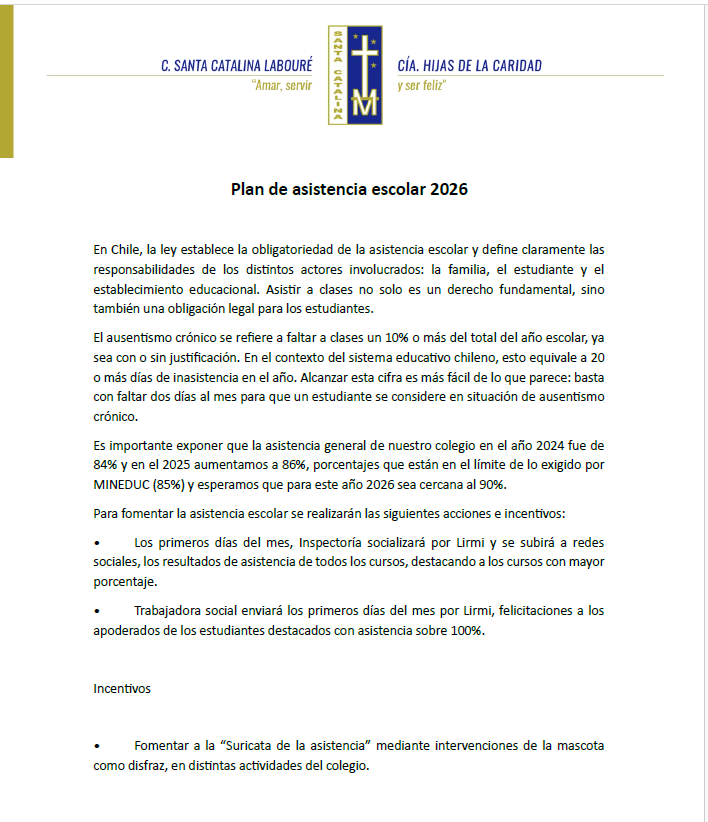 C. SANTA CATALINA LABOURÉ
"Amar, servir

SANTA CATALINA
M

CÍA. HIJAS DE LA CARIDAD
y ser feliz"

Plan de asistencia escolar 2026

En Chile, la ley establece la obligatoriedad de la asistencia escolar y define claramente las responsabilidades de los distintos actores involucrados: la familia, el estudiante y el establecimiento educacional. Asistir a clases no solo es un derecho fundamental, sino también una obligación legal para los estudiantes.

El ausentismo crónico se refiere a faltar a clases un 10% o más del total del año escolar, ya sea con o sin justificación. En el contexto del sistema educativo chileno, esto equivale a 20 o más días de inasistencia en el año. Alcanzar esta cifra es más fácil de lo que parece: basta con faltar dos días al mes para que un estudiante se considere en situación de ausentismo crónico.

Es importante exponer que la asistencia general de nuestro colegio en el año 2024 fue de 84% y en el 2025 aumentamos a 86%, porcentajes que están en el límite de lo exigido por MINEDUC (85%) y esperamos que para este año 2026 sea cercana al 90%.

Para fomentar la asistencia escolar se realizarán las siguientes acciones e incentivos:

• Los primeros días del mes, Inspectoría socializará por Lirmi y se subirá a redes sociales, los resultados de asistencia de todos los cursos, destacando a los cursos con mayor porcentaje.

• Trabajadora social enviará los primeros días del mes por Lirmi, felicitaciones a los apoderados de los estudiantes destacados con asistencia sobre 100%.

Incentivos

• Fomentar a la "Suricata de la asistencia" mediante intervenciones de la mascota como disfraz, en distintas actividades del colegio.